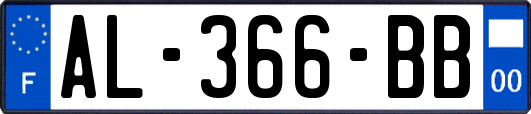 F
AL-366-BB
00